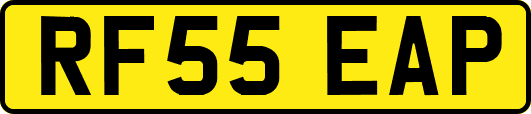 RF55 EAP